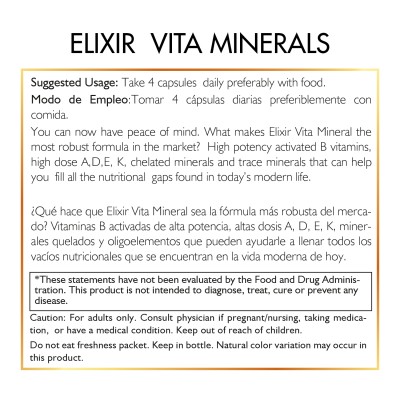 ELIXIR VITA MINERALS

Suggested Usage: Take 4 capsules daily preferably with food.

Modo de Empleo:Tomar 4 cápsulas diarias preferiblemente con comida.

You can now have peace of mind. What makes Elixir Vita Mineral the most robust formula in the market? High potency activated B vitamins, high dose A,D,E, K, chelated minerals and trace minerals that can help you fill all the nutritional gaps found in today's modern life.

¿Qué hace que Elixir Vita Mineral sea la fórmula más robusta del mercado? Vitaminas B activadas de alta potencia, altas dosis A, D, E, K, minerales quelados y oligoelementos que pueden ayudarle a llenar todos los vacíos nutricionales que se encuentran en la vida moderna de hoy.

*These statements have not been evaluated by the Food and Drug Administration. This product is not intended to diagnose, treat, cure or prevent any disease.

Caution: For adults only. Consult physician if pregnant/nursing, taking medication, or have a medical condition. Keep out of reach of children.

Do not eat freshness packet. Keep in bottle. Natural color variation may occur in this product.